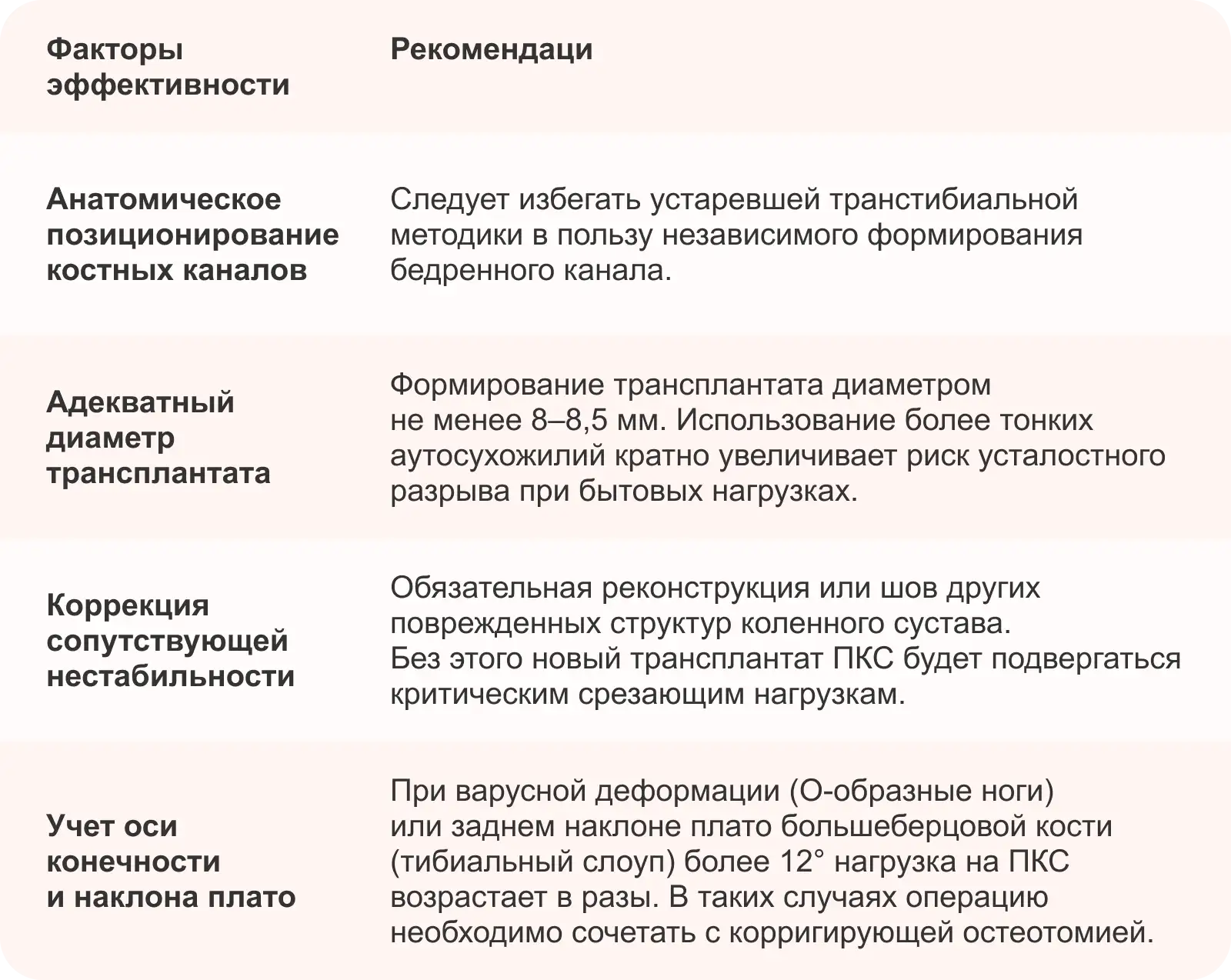 | Факторы эффективности | Рекомендаци |
|---|---|
| Анатомическое позиционирование костных каналов | Следует избегать устаревшей транстибиальной методики в пользу независимого формирования бедренного канала. |
| Адекватный диаметр трансплантата | Формирование трансплантата диаметром не менее 8–8,5 мм. Использование более тонких аутосухожилий кратно увеличивает риск усталостного разрыва при бытовых нагрузках. |
| Коррекция сопутствующей нестабильности | Обязательная реконструкция или шов других поврежденных структур коленного сустава. Без этого новый трансплантат ПКС будет подвергаться критическим срезающим нагрузкам. |
| Учет оси конечности и наклона плато | При варусной деформации (О-образные ноги) или заднем наклоне плато большеберцовой кости (тибиальный слоуп) более 12° нагрузка на ПКС возрастает в разы. В таких случаях операцию необходимо сочетать с корригирующей остеотомией. |